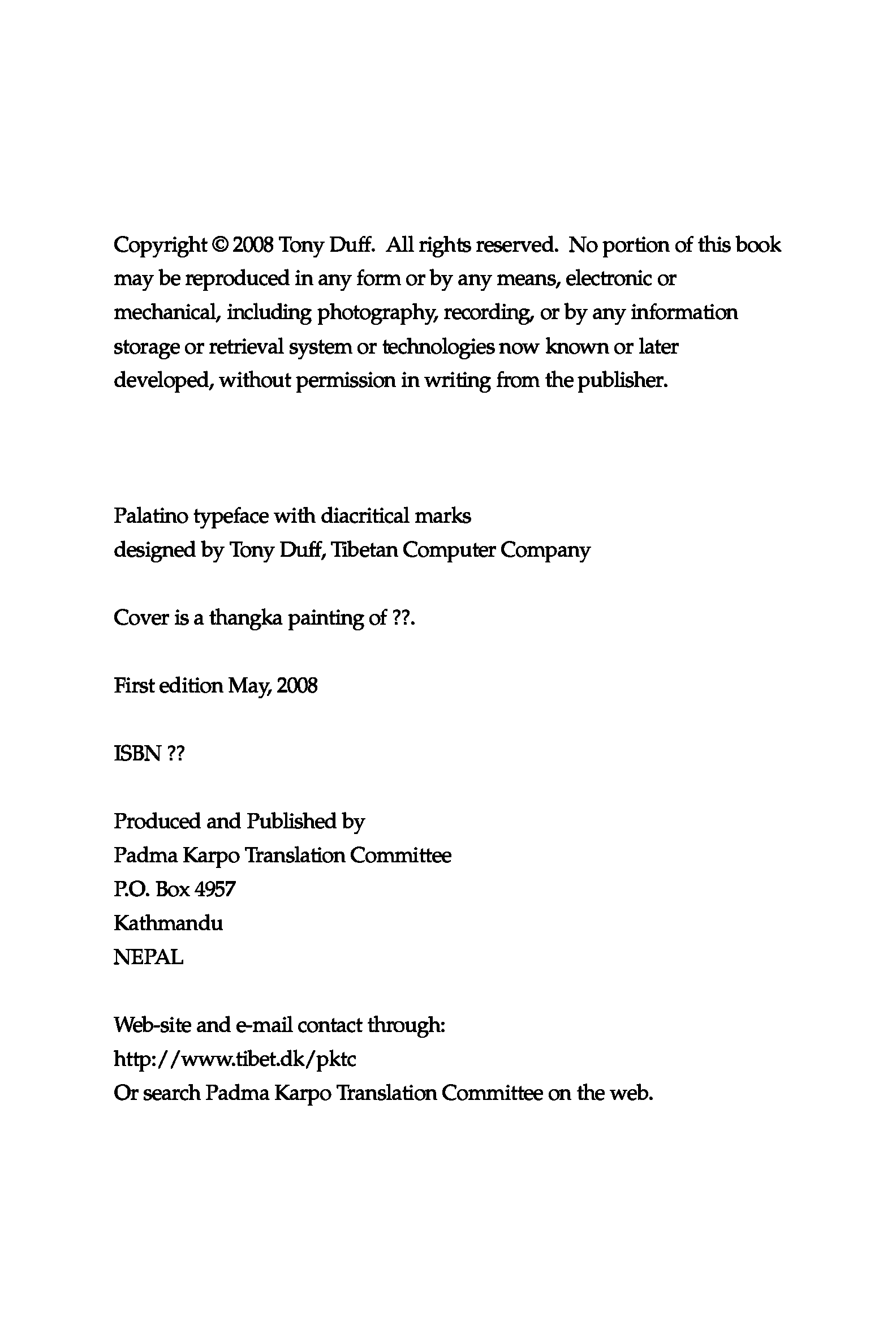 Copyright © 2008 Tony Duff. All rights reserved. No portion of this book may be reproduced in any form or by any means, electronic or mechanical, including photography, recording, or by any information storage or retrieval system or technologies now known or later developed, without permission in writing from the publisher.

Palatino typeface with diacritical marks
designed by Tony Duff, Tibetan Computer Company

Cover is a thangka painting of ??.

First edition May, 2008

ISBN ??

Produced and Published by
Padma Karpo Translation Committee
P.O. Box 4957
Kathmandu
NEPAL

Web-site and e-mail contact through:
http://www.tibet.dk/pktc
Or search Padma Karpo Translation Committee on the web.